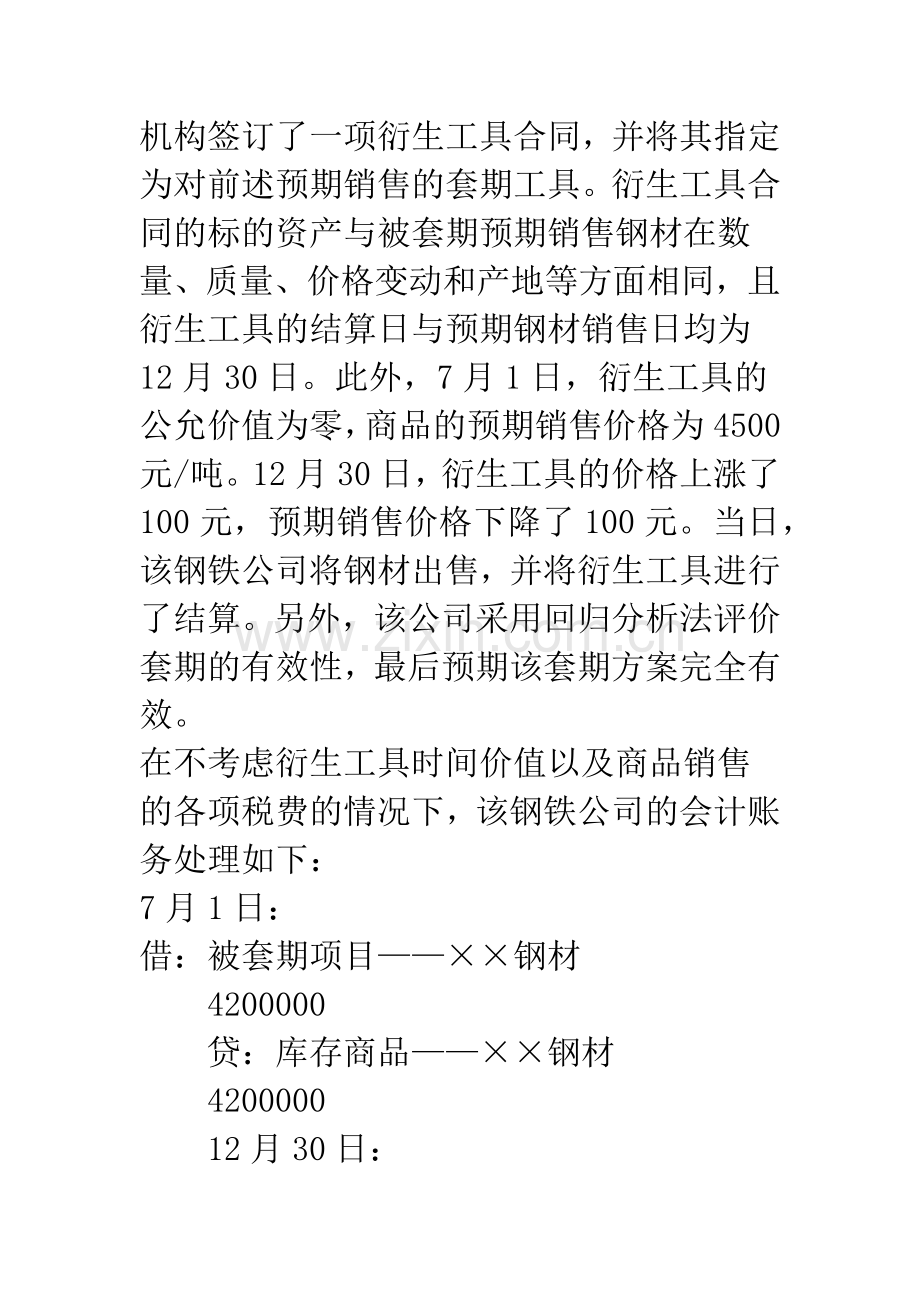 机构签订了一项衍生工具合同，并将其指定为对前述预期销售的套期工具。衍生工具合同的标的资产与被套期预期销售钢材在数量、质量、价格变动和产地等方面相同，且衍生工具的结算日与预期钢材销售日均为12月30日。此外，7月1日，衍生工具的公允价值为零，商品的预期销售价格为4500元/吨。12月30日，衍生工具的价格上涨了100元，预期销售价格下降了100元。当日，该钢铁公司将钢材出售，并将衍生工具进行了结算。另外，该公司采用回归分析法评价套期的有效性，最后预期该套期方案完全有效。

在不考虑衍生工具时间价值以及商品销售的各项税费的情况下，该钢铁公司的会计账务处理如下：

7月1日：

借：被套期项目——××钢材

4200000

贷：库存商品——××钢材

4200000

12月30日：

www.zixin.com.cn